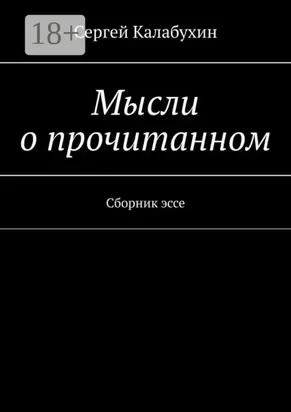 18+

Сергей Калабухин

Мысли о прочитанном

Сборник эссе